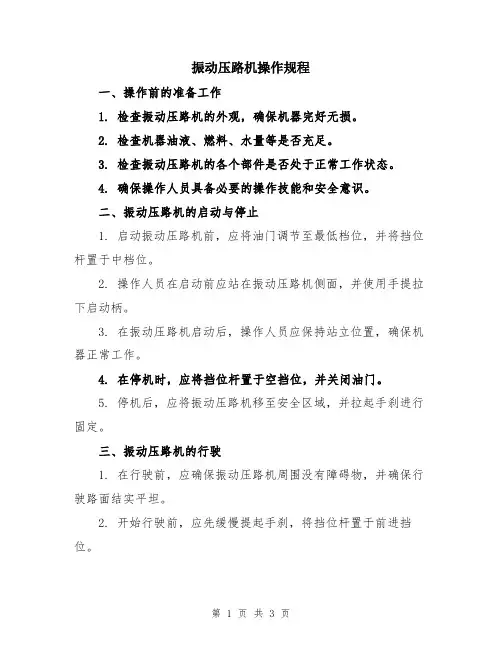 振动压路机操作规程

一、操作前的准备工作

1. 检查振动压路机的外观，确保机器完好无损。

2. 检查机器油液、燃料、水量等是否充足。

3. 检查振动压路机的各个部件是否处于正常工作状态。

4. 确保操作人员具备必要的操作技能和安全意识。

二、振动压路机的启动与停止

1. 启动振动压路机前，应将油门调节至最低档位，并将挡位杆置于中档位。

2. 操作人员在启动前应站在振动压路机侧面，并使用手提拉下启动柄。

3. 在振动压路机启动后，操作人员应保持站立位置，确保机器正常工作。

4. 在停机时，应将挡位杆置于空挡位，并关闭油门。

5. 停机后，应将振动压路机移至安全区域，并拉起手刹进行固定。

三、振动压路机的行驶

1. 在行驶前，应确保振动压路机周围没有障碍物，并确保行驶路面结实平坦。

2. 开始行驶前，应先缓慢提起手刹，将挡位杆置于前进挡位。

第 1 页 共 3 页